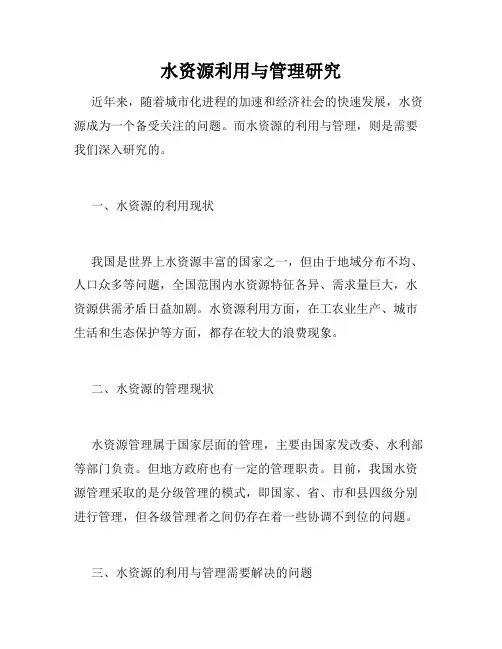 水资源利用与管理研究

近年来，随着城市化进程的加速和经济社会的快速发展，水资源成为一个备受关注的问题。而水资源的利用与管理，则是需要我们深入研究的。

一、水资源的利用现状

我国是世界上水资源丰富的国家之一，但由于地域分布不均、人口众多等问题，全国范围内水资源特征各异、需求量巨大，水资源供需矛盾日益加剧。水资源利用方面，在工农业生产、城市生活和生态保护等方面，都存在较大的浪费现象。

二、水资源的管理现状

水资源管理属于国家层面的管理，主要由国家发改委、水利部等部门负责。但地方政府也有一定的管理职责。目前，我国水资源管理采取的是分级管理的模式，即国家、省、市和县四级分别进行管理，但各级管理者之间仍存在着一些协调不到位的问题。

三、水资源的利用与管理需要解决的问题